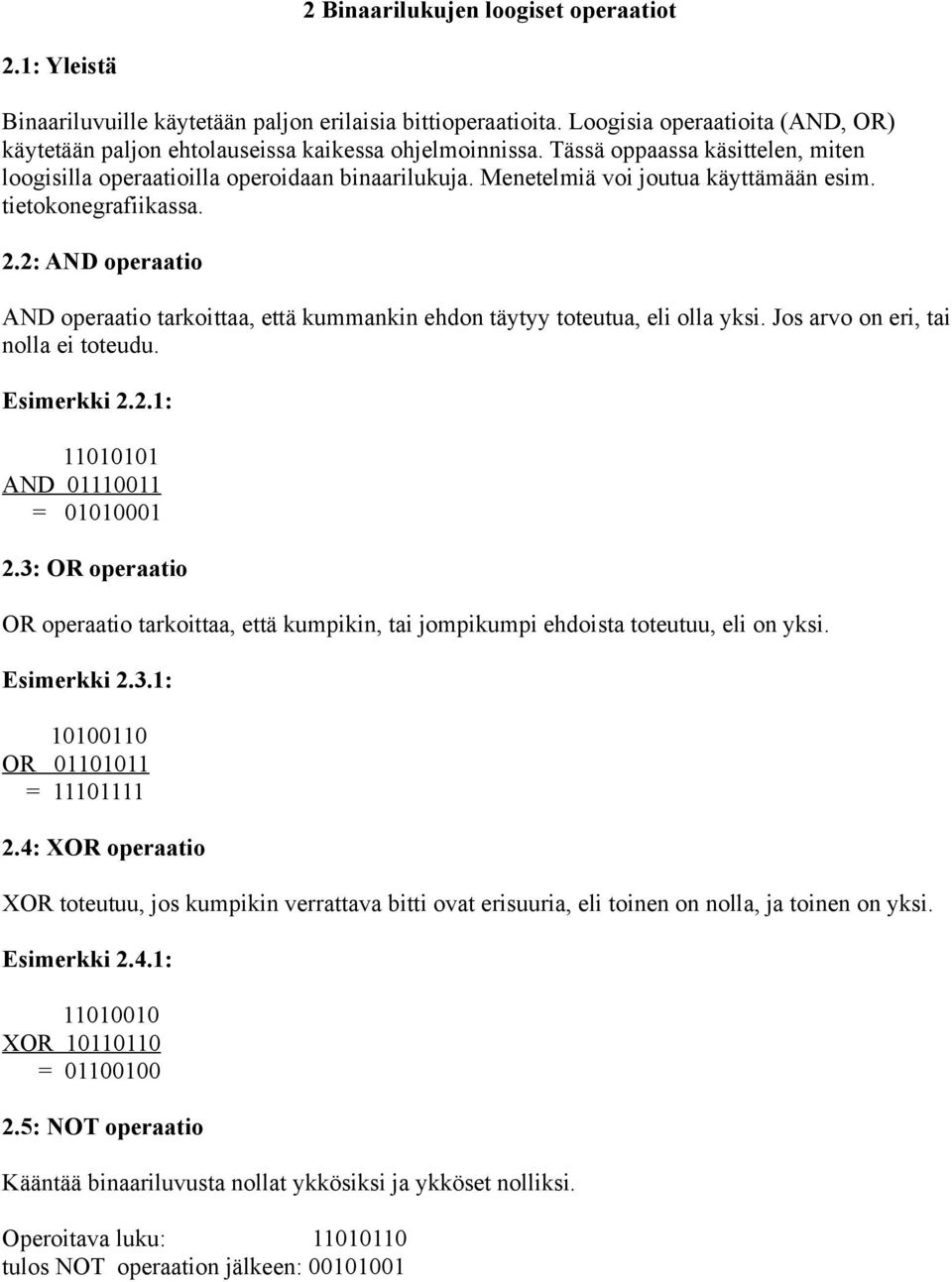 2 Binaarilukujen loogiset operaatiot

2.1: Yleistä

Binaariluvuille käytetään paljon erilaisia bittioperaatioita. Loogisia operaatioita (AND, OR) käytetään paljon ehtolauseissa kaikessa ohjelmoinnissa. Tässä oppaassa käsittelen, miten loogisilla operaatioilla operoidaan binaarilukuja. Menetelmiä voi joutua käyttämään esim. tietokonegrafiikassa.

2.2: AND operaatio

AND operaatio tarkoittaa, että kummankin ehdon täytyy toteutua, eli olla yksi. Jos arvo on eri, tai nolla ei toteudu.

Esimerkki 2.2.1:

11010101
AND 01110011
= 01010001

2.3: OR operaatio

OR operaatio tarkoittaa, että kumpikin, tai jompikumpi ehdoista toteutuu, eli on yksi.

Esimerkki 2.3.1:

10100110
OR 01101011
= 11101111

2.4: XOR operaatio

XOR toteutuu, jos kumpikin verrattava bitti ovat erisuuria, eli toinen on nolla, ja toinen on yksi.

Esimerkki 2.4.1:

11010010
XOR 10110110
= 01100100

2.5: NOT operaatio

Kääntää binaariluvusta nollat ykkösiksi ja ykköset nolliksi.

Operoitava luku: 11010110
tulos NOT operaation jälkeen: 00101001